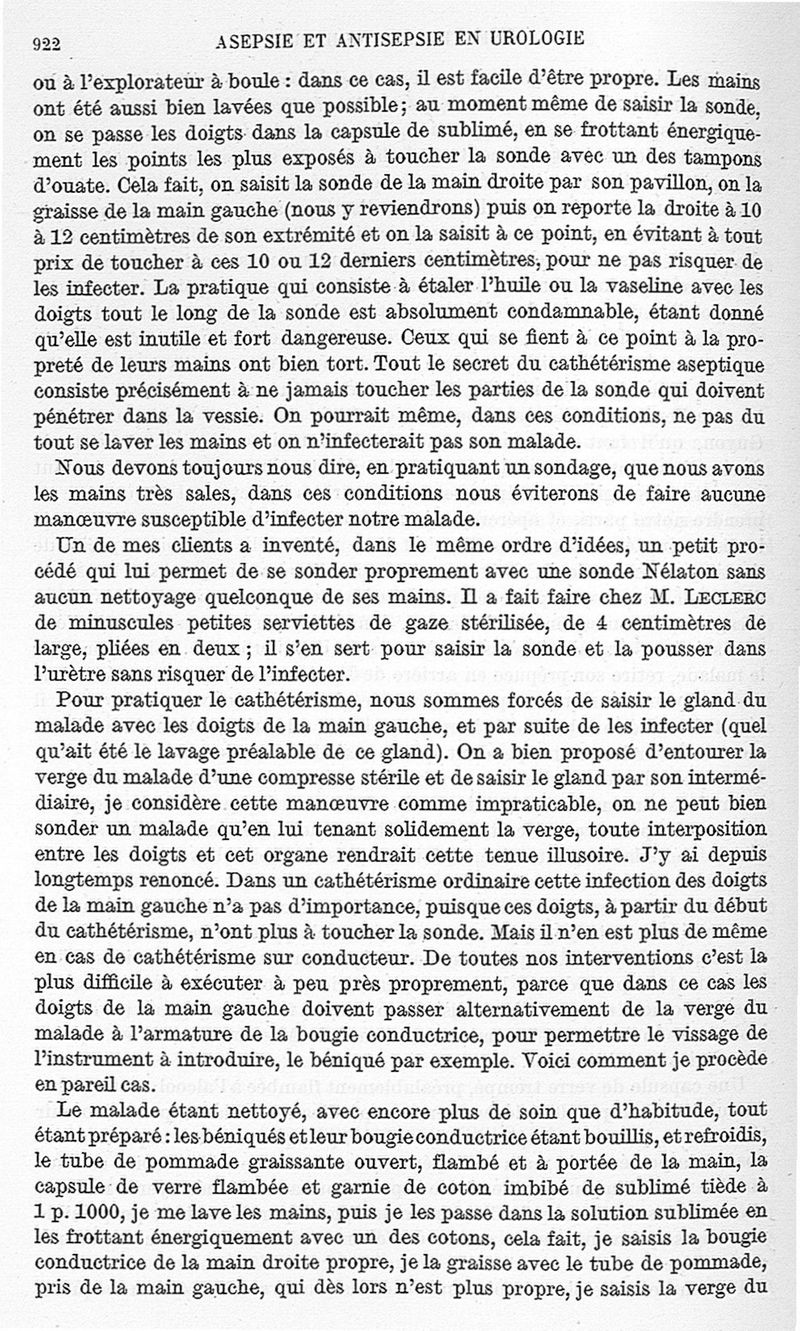 922 ASEPSIE ET ANTISEPSIE EN UROLOGIE

ou à l'explorateur à boule : dans ce cas, il est facile d'être propre. Les mains ont été aussi bien lavées que possible ; au moment même de saisir la sonde, on se passe les doigts dans la capsule de sublimé, en se frottant énergiquement les points les plus exposés à toucher la sonde avec un des tampons d'ouate. Cela fait, on saisit la sonde de la main droite par son pavillon, on la graisse de la main gauche (nous y reviendrons) puis on reporte la droite à 10 à 12 centimètres de son extrémité et on la saisit à ce point, en évitant à tout prix de toucher à ces 10 ou 12 derniers centimètres, pour ne pas risquer de les infecter. La pratique qui consiste à étaler l'huile ou la vaseline avec les doigts tout le long de la sonde est absolument condamnable, étant donné qu'elle est inutile et fort dangereuse. Ceux qui se fient à ce point à la propreté de leurs mains ont bien tort. Tout le secret du cathétérisme aseptique consiste précisément à ne jamais toucher les parties de la sonde qui doivent pénétrer dans la vessie. On pourrait même, dans ces conditions, ne pas du tout se laver les mains et on n'infecterait pas son malade.

Nous devons toujours nous dire, en pratiquant un sondage, que nous avons les mains très sales, dans ces conditions nous éviterons de faire aucune manœuvre susceptible d'infecter notre malade.

Un de mes clients a inventé, dans le même ordre d'idées, un petit procédé qui lui permet de se sonder proprement avec une sonde Nélaton sans aucun nettoyage quelconque de ses mains. Il a fait faire chez M. LECLERC de minuscules petites serviettes de gaze stérilisée, de 4 centimètres de large, pliées en deux ; il s'en sert pour saisir la sonde et la pousser dans l'urètre sans risquer de l'infecter.

Pour pratiquer le cathétérisme, nous sommes forcés de saisir le gland du malade avec les doigts de la main gauche, et par suite de les infecter (quel qu'ait été le lavage préalable de ce gland). On a bien proposé d'entourer la verge du malade d'une compresse stérile et de saisir le gland par son intermédiaire, je considère cette manœuvre comme impraticable, on ne peut bien sonder un malade qu'en lui tenant solidement la verge, toute interposition entre les doigts et cet organe rendrait cette tenue illusoire. J'y ai depuis longtemps renoncé. Dans un cathétérisme ordinaire cette infection des doigts de la main gauche n'a pas d'importance, puisque ces doigts, à partir du début du cathétérisme, n'ont plus à toucher la sonde. Mais il n'en est plus de même en cas de cathétérisme sur conducteur. De toutes nos interventions c'est la plus difficile à exécuter à peu près proprement, parce que dans ce cas les doigts de la main gauche doivent passer alternativement de la verge du malade à l'armature de la bougie conductrice, pour permettre le vissage de l'instrument à introduire, le béniqué par exemple. Voici comment je procède en pareil cas.

Le malade étant nettoyé, avec encore plus de soin que d'habitude, tout étant préparé : les béniqués et leur bougie conductrice étant bouillis, et refroidis, le tube de pommade graissante ouvert, flambé et à portée de la main, la capsule de verre flambée et garnie de coton imbibé de sublimé tiède à 1 p. 1000, je me lave les mains, puis je les passe dans la solution sublimée en les frottant énergiquement avec un des cotons, cela fait, je saisis la bougie conductrice de la main droite propre, je la graisse avec le tube de pommade, pris de la main gauche, qui dès lors n'est plus propre, je saisis la verge du